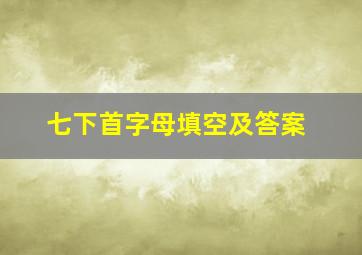 七下首字母填空及答案